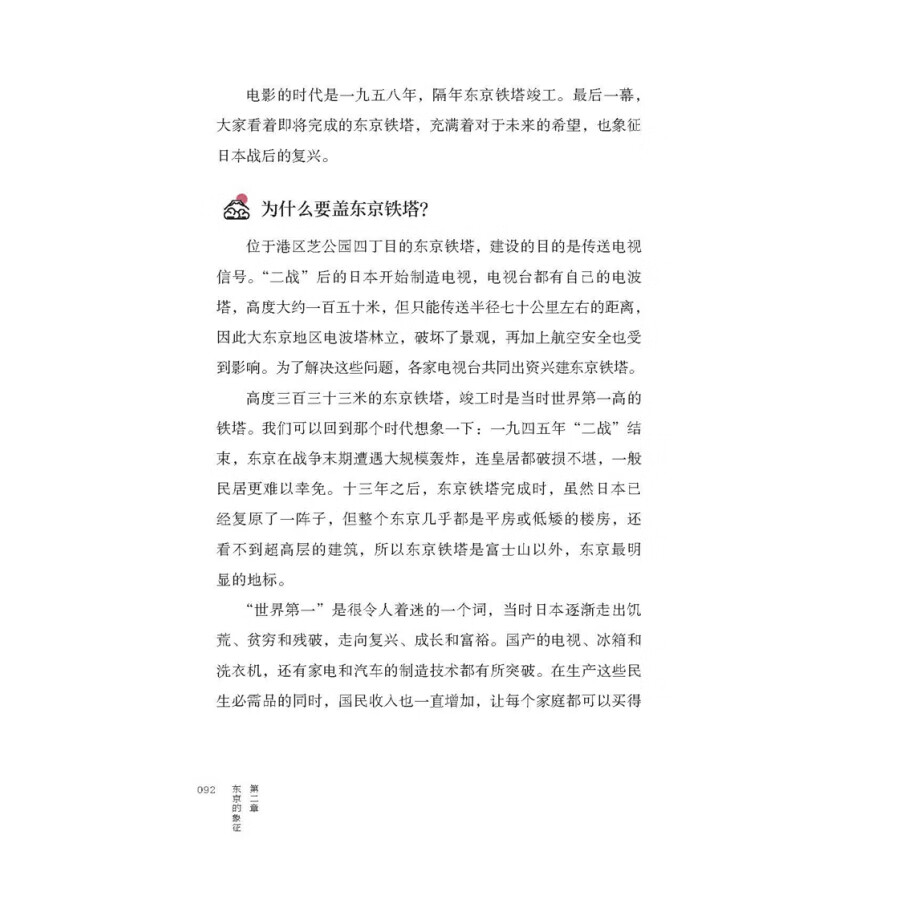 电影的时代是一九五八年，隔年东京铁塔竣工。最后一幕，大家看着即将完成的东京铁塔，充满着对于未来的希望，也象征日本战后的复兴。

为什么要盖东京铁塔？

位于港区芝公园四丁目的东京铁塔，建设的目的是传送电视信号。“二战”后的日本开始制造电视，电视台都有自己的电波塔，高度大约一百五十米，但只能传送半径七十公里左右的距离，因此大东京地区电波塔林立，破坏了景观，再加上航空安全也受到影响。为了解决这些问题，各家电视台共同出资兴建东京铁塔。

高度三百三十三米的东京铁塔，竣工时是当时世界第一高的铁塔。我们可以回到那个时代想象一下：一九四五年“二战”结束，东京在战争末期遭遇大规模轰炸，连皇居都破损不堪，一般民居更难以幸免。十三年之后，东京铁塔完成时，虽然日本已经复原了一阵子，但整个东京几乎都是平房或低矮的楼房，还看不到超高层的建筑，所以东京铁塔是富士山以外，东京最明显的地标。

“世界第一”是很令人着迷的一个词，当时日本逐渐走出饥荒、贫穷和残破，走向复兴、成长和富裕。国产的电视、冰箱和洗衣机，还有家电和汽车的制造技术都有所突破。在生产这些民生必需品的同时，国民收入也一直增加，让每个家庭都可以买得

092 第二章 东京的象征